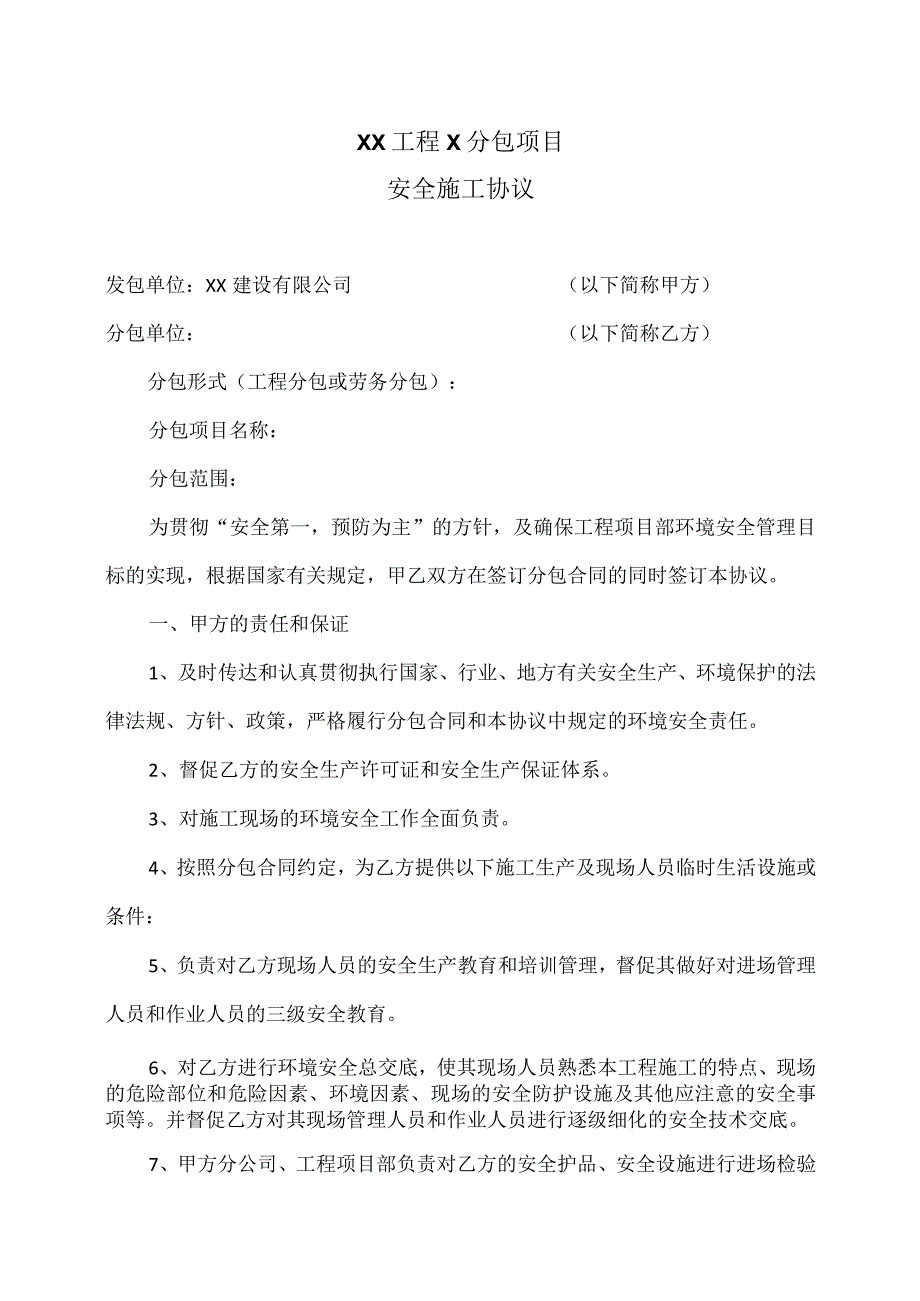 XX工程X分包项目

安全施工协议

发包单位：XX建设有限公司　　　　　　　　　（以下简称甲方）

分包单位：　　　　　　　　　　　　　　　　（以下简称乙方）

分包形式（工程分包或劳务分包）：

分包项目名称：

分包范围：

为贯彻“安全第一，预防为主”的方针，及确保工程项目部环境安全管理目标的实现，根据国家有关规定，甲乙双方在签订分包合同的同时签订本协议。

一、甲方的责任和保证

1、及时传达和认真贯彻执行国家、行业、地方有关安全生产、环境保护的法律法规、方针、政策，严格履行分包合同和本协议中规定的环境安全责任。

2、督促乙方的安全生产许可证和安全生产保证体系。

3、对施工现场的环境安全工作全面负责。

4、按照分包合同约定，为乙方提供以下施工生产及现场人员临时生活设施或条件：

5、负责对乙方现场人员的安全生产教育和培训管理，督促其做好对进场管理人员和作业人员的三级安全教育。

6、对乙方进行环境安全总交底，使其现场人员熟悉本工程施工的特点、现场的危险部位和危险因素、环境因素、现场的安全防护设施及其他应注意的安全事项等。并督促乙方对其现场管理人员和作业人员进行逐级细化的安全技术交底。

7、甲方分公司、工程项目部负责对乙方的安全护品、安全设施进行进场检验